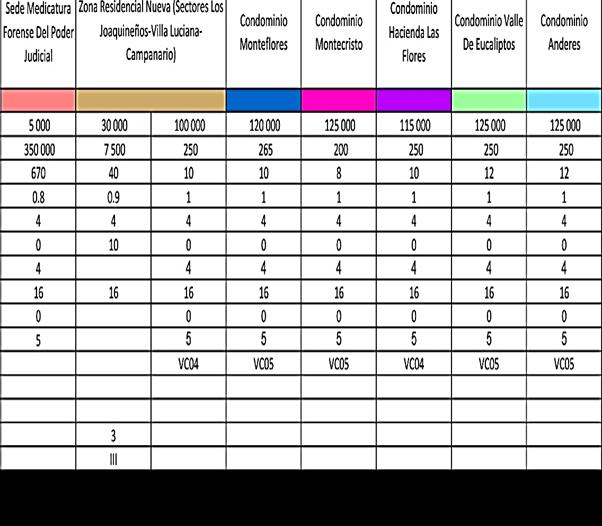 | Sede Medicatura Forense Del Poder Judicial | Zona Residencial Nueva (Sectores Los Joaquineños-Villa Luciana-Campanario) | | Condominio Monteflores | Condominio Montecristo | Condominio Hacienda Las Flores | Condominio Valle De Eucaliptos | Condominio Anderes |
|---|---|---|---|---|---|---|---|
| | | | | | | | |
| 5 000 | 30 000 | 100 000 | 120 000 | 125 000 | 115 000 | 125 000 | 125 000 |
| 350 000 | 7 500 | 250 | 265 | 200 | 250 | 250 | 250 |
| 670 | 40 | 10 | 10 | 8 | 10 | 12 | 12 |
| 0.8 | 0.9 | 1 | 1 | 1 | 1 | 1 | 1 |
| 4 | 4 | 4 | 4 | 4 | 4 | 4 | 4 |
| 0 | 10 | 0 | 0 | 0 | 0 | 0 | 0 |
| 4 | | 4 | 4 | 4 | 4 | 4 | 4 |
| 16 | 16 | 16 | 16 | 16 | 16 | 16 | 16 |
| 0 | | 0 | 0 | 0 | 0 | 0 | 0 |
| 5 | | 5 | 5 | 5 | 5 | 5 | 5 |
| | | VC04 | VC05 | VC05 | VC04 | VC05 | VC05 |
| | | | | | | | |
| | | | | | | | |
| | 3 | | | | | | |
| | III | | | | | | |